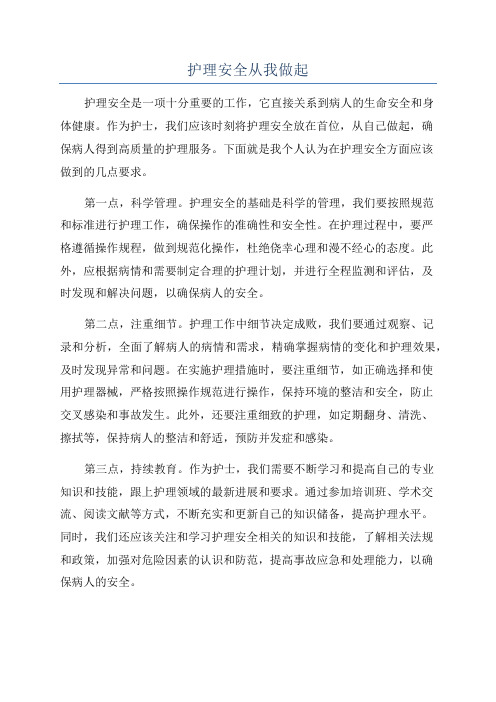 护理安全从我做起

护理安全是一项十分重要的工作，它直接关系到病人的生命安全和身体健康。作为护士，我们应该时刻将护理安全放在首位，从自己做起，确保病人得到高质量的护理服务。下面就是我个人认为在护理安全方面应该做到的几点要求。

第一点，科学管理。护理安全的基础是科学的管理，我们要按照规范和标准进行护理工作，确保操作的准确性和安全性。在护理过程中，要严格遵循操作规程，做到规范化操作，杜绝侥幸心理和漫不经心的态度。此外，应根据病情和需要制定合理的护理计划，并进行全程监测和评估，及时发现和解决问题，以确保病人的安全。

第二点，注重细节。护理工作中细节决定成败，我们要通过观察、记录和分析，全面了解病人的病情和需求，精确掌握病情的变化和护理效果，及时发现异常和问题。在实施护理措施时，要注重细节，如正确选择和使用护理器械，严格按照操作规范进行操作，保持环境的整洁和安全，防止交叉感染和事故发生。此外，还要注重细致的护理，如定期翻身、清洗、擦拭等，保持病人的整洁和舒适，预防并发症和感染。

第三点，持续教育。作为护士，我们需要不断学习和提高自己的专业知识和技能，跟上护理领域的最新进展和要求。通过参加培训班、学术交流、阅读文献等方式，不断充实和更新自己的知识储备，提高护理水平。同时，我们还应该关注和学习护理安全相关的知识和技能，了解相关法规和政策，加强对危险因素的认识和防范，提高事故应急和处理能力，以确保病人的安全。